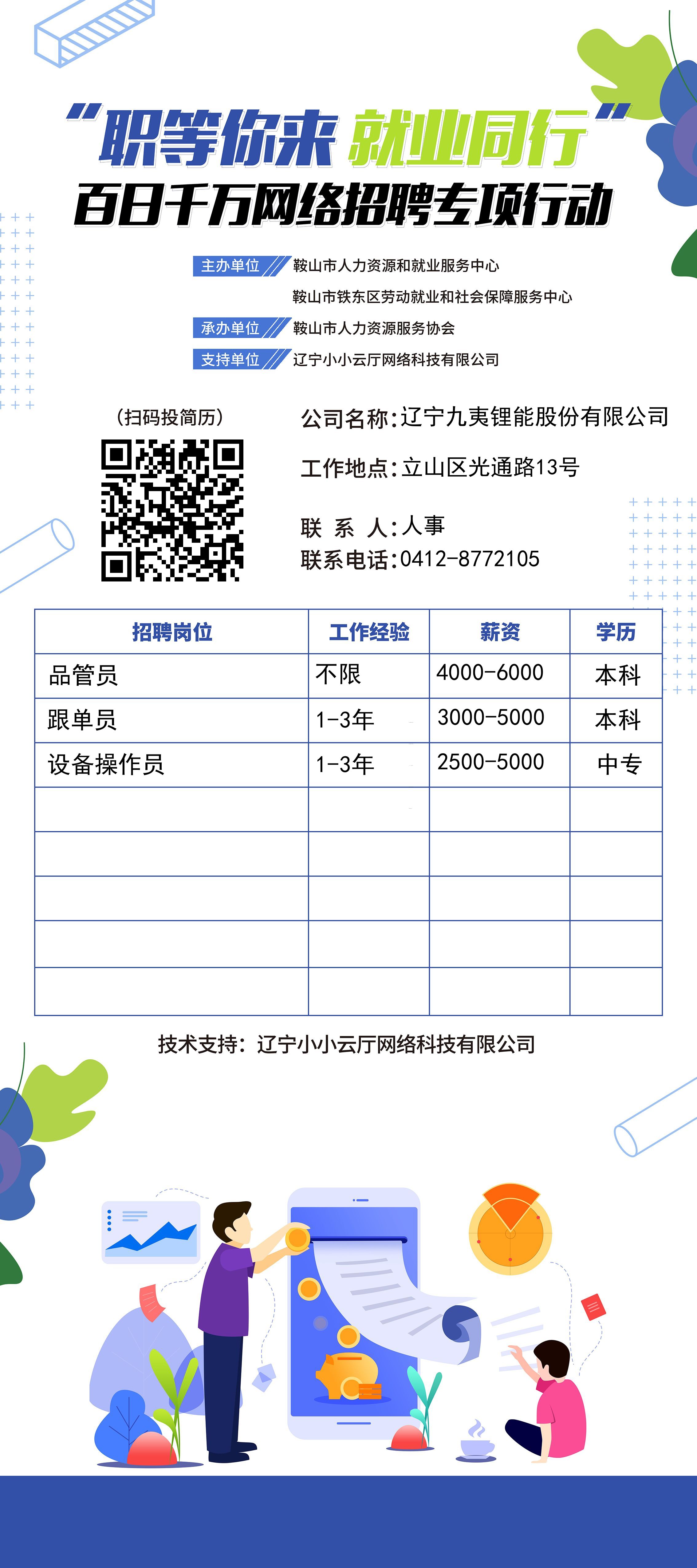 “职等你来 就业同行”
百日千万网络招聘专项行动

主办单位 鞍山市人力资源和就业服务中心
鞍山市铁东区劳动就业和社会保障服务中心
承办单位 鞍山市人力资源服务协会
支持单位 辽宁小小云厅网络科技有限公司

(扫码投简历)

公司名称:辽宁九夷锂能股份有限公司

工作地点:立山区光通路13号

联 系 人:人事
联系电话:0412-8772105

| 招聘岗位 | 工作经验 | 薪资 | 学历 |
|---|---|---|---|
| 品管员 | 不限 | 4000-6000 | 本科 |
| 跟单员 | 1-3年 | 3000-5000 | 本科 |
| 设备操作员 | 1-3年 | 2500-5000 | 中专 |
| | | | |
| | | | |
| | | | |
| | | | |
| | | | |

技术支持:辽宁小小云厅网络科技有限公司